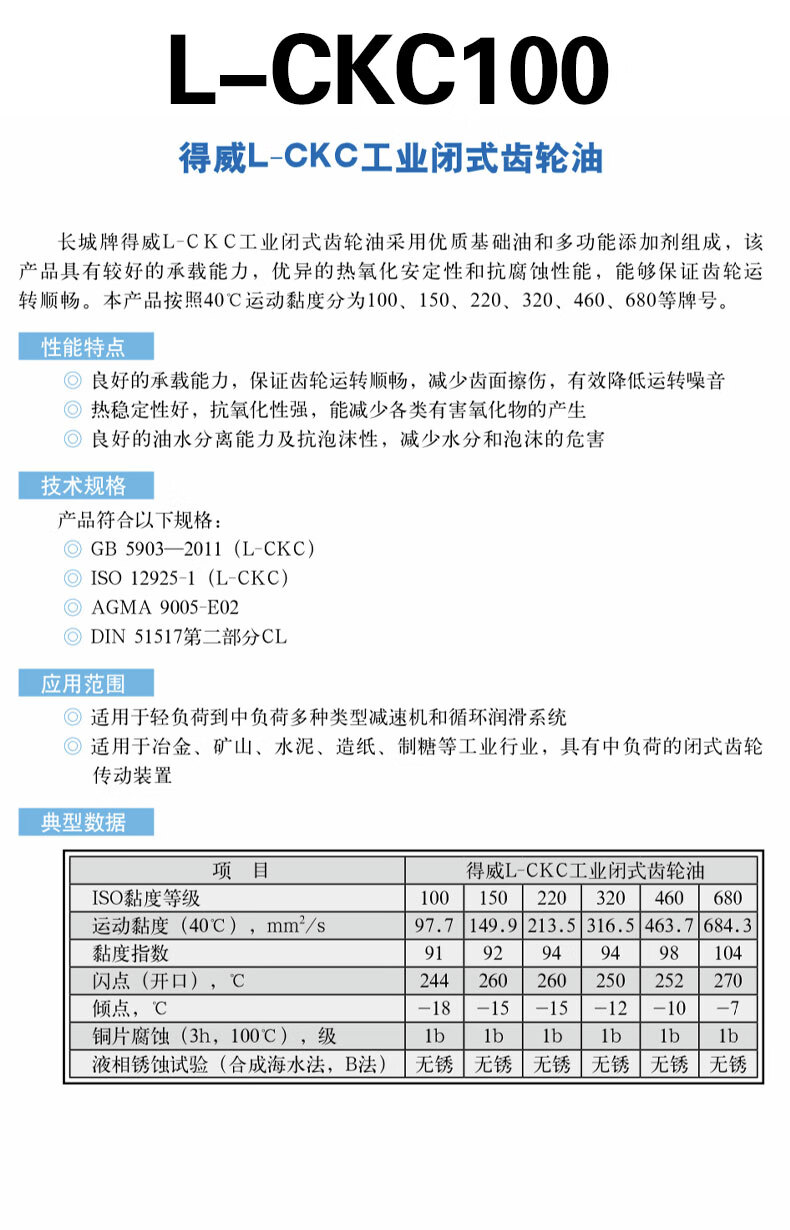 L–CKC100

得威L-CKC工业闭式齿轮油

长城牌得威L-CKC工业闭式齿轮油采用优质基础油和多功能添加剂组成，该产品具有较好的承载能力，优异的热氧化安定性和抗腐蚀性能，能够保证齿轮运转顺畅。本产品按照40℃运动黏度分为100、150、220、320、460、680等牌号。

性能特点

◎ 良好的承载能力，保证齿轮运转顺畅，减少齿面擦伤，有效降低运转噪音
◎ 热稳定性好，抗氧化性强，能减少各类有害氧化物的产生
◎ 良好的油水分离能力及抗泡沫性，减少水分和泡沫的危害

技术规格

产品符合以下规格：
◎ GB 5903—2011（L-CKC）
◎ ISO 12925-1（L-CKC）
◎ AGMA 9005-E02
◎ DIN 51517第二部分CL

应用范围

◎ 适用于轻负荷到中负荷多种类型减速机和循环润滑系统
◎ 适用于冶金、矿山、水泥、造纸、制糖等工业行业，具有中负荷的闭式齿轮传动装置

典型数据

| 项　目 | 得威L-CKC工业闭式齿轮油 | | | | | |
|---|---|---|---|---|---|---|
| ISO黏度等级 | 100 | 150 | 220 | 320 | 460 | 680 |
| 运动黏度（40℃），$mm^2/s$ | 97.7 | 149.9 | 213.5 | 316.5 | 463.7 | 684.3 |
| 黏度指数 | 91 | 92 | 94 | 94 | 98 | 104 |
| 闪点（开口），℃ | 244 | 260 | 260 | 250 | 252 | 270 |
| 倾点，℃ | −18 | −15 | −15 | −12 | −10 | −7 |
| 铜片腐蚀（3h，100℃），级 | 1b | 1b | 1b | 1b | 1b | 1b |
| 液相锈蚀试验（合成海水法，B法） | 无锈 | 无锈 | 无锈 | 无锈 | 无锈 | 无锈 |